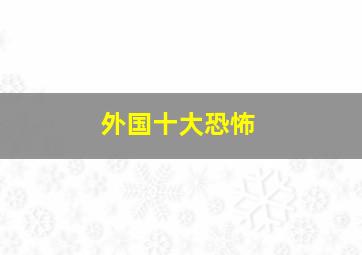 外国十大恐怖